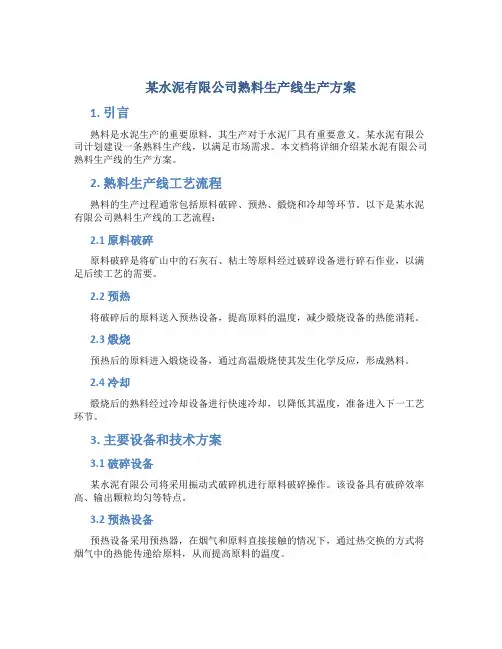 某水泥有限公司熟料生产线生产方案

1. 引言

熟料是水泥生产的重要原料，其生产对于水泥厂具有重要意义。某水泥有限公司计划建设一条熟料生产线，以满足市场需求。本文档将详细介绍某水泥有限公司熟料生产线的生产方案。

2. 熟料生产线工艺流程

熟料的生产过程通常包括原料破碎、预热、煅烧和冷却等环节。以下是某水泥有限公司熟料生产线的工艺流程：

2.1 原料破碎

原料破碎是将矿山中的石灰石、粘土等原料经过破碎设备进行碎石作业，以满足后续工艺的需要。

2.2 预热

将破碎后的原料送入预热设备，提高原料的温度，减少煅烧设备的热能消耗。

2.3 煅烧

预热后的原料进入煅烧设备，通过高温煅烧使其发生化学反应，形成熟料。

2.4 冷却

煅烧后的熟料经过冷却设备进行快速冷却，以降低其温度，准备进入下一工艺环节。

3. 主要设备和技术方案

3.1 破碎设备

某水泥有限公司将采用振动式破碎机进行原料破碎操作。该设备具有破碎效率高、输出颗粒均匀等特点。

3.2 预热设备

预热设备采用预热器，在烟气和原料直接接触的情况下，通过热交换的方式将烟气中的热能传递给原料，从而提高原料的温度。